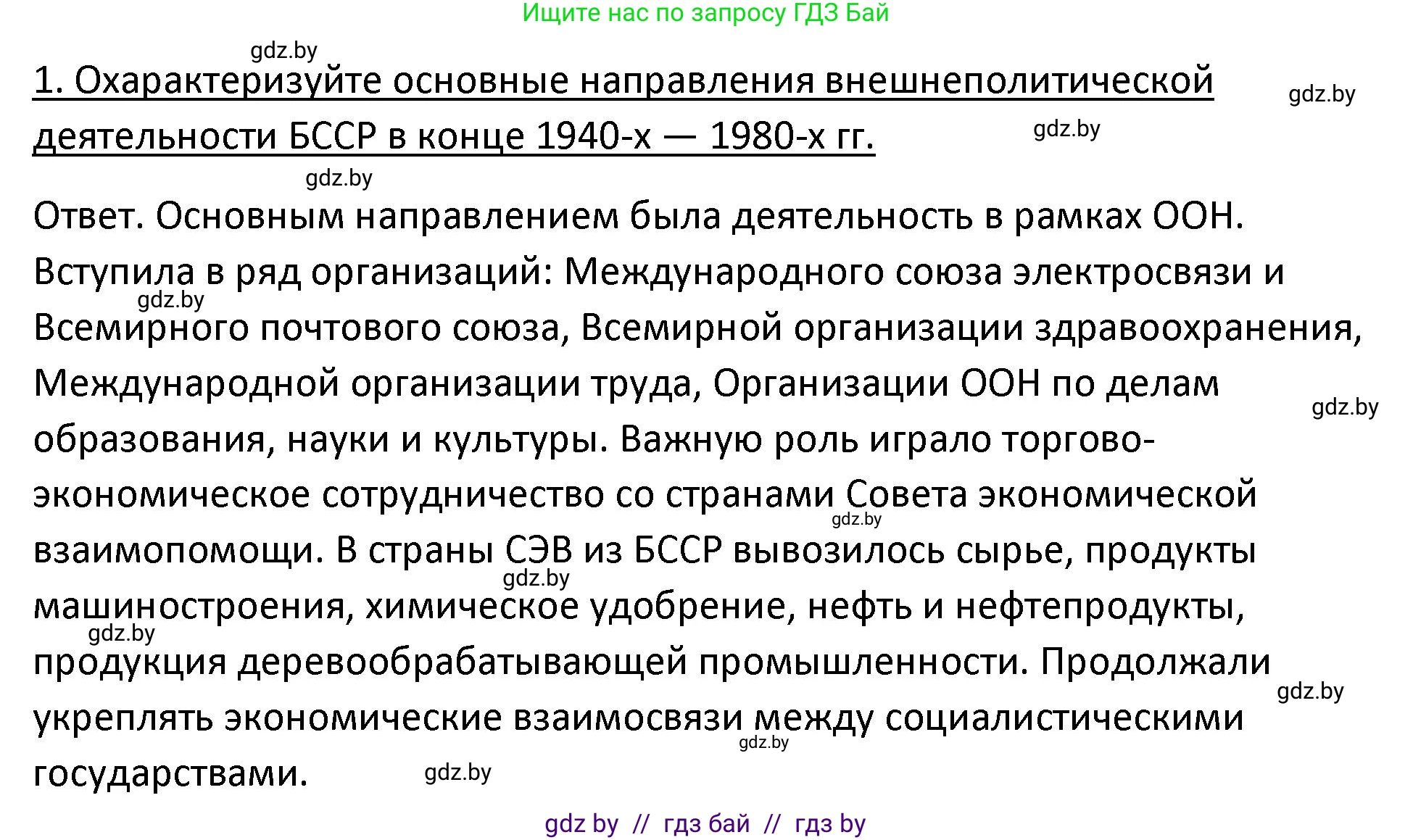 Ищите нас по запросу ГДЗ Бай

gdz.by

1. Охарактеризуйте основные направления внешнеполитической деятельности БССР в конце 1940-х — 1980-х гг.

gdz.by

gdz.by

gdz.by

Ответ. Основным направлением была деятельность в рамках ООН. Вступила в ряд организаций: Международного союза электросвязи и Всемирного почтового союза, Всемирной организации здравоохранения, Международной организации труда, Организации ООН по делам образования, науки и культуры. Важную роль играло торгово-экономическое сотрудничество со странами Совета экономической взаимопомощи. В страны СЭВ из БССР вывозилось сырье, продукты машиностроения, химическое удобрение, нефть и нефтепродукты, продукция деревообрабатывающей промышленности. Продолжали укреплять экономические взаимосвязи между социалистическими государствами.

gdz.by

gdz.by

gdz.by

gdz.by

gdz.by

gdz.by

gdz.by

gdz.by

gdz by // гдз бай // гдз by